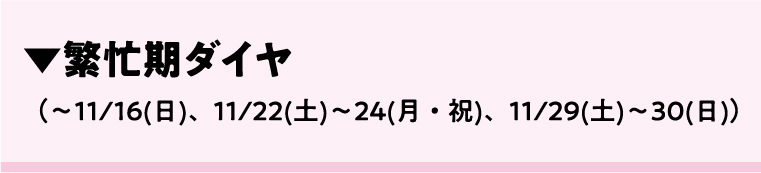 ▼繁忙期ダイヤ

（～11/16(日)、11/22(土)～24(月・祝)、11/29(土)～30(日)）